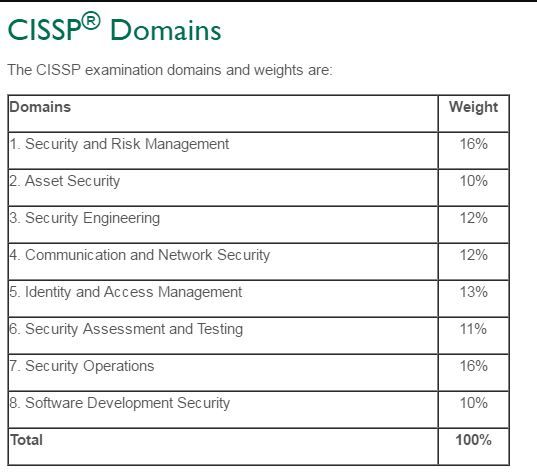 CISSP® Domains

The CISSP examination domains and weights are:

| Domains | Weight |
|---|---|
| 1. Security and Risk Management | 16% |
| 2. Asset Security | 10% |
| 3. Security Engineering | 12% |
| 4. Communication and Network Security | 12% |
| 5. Identity and Access Management | 13% |
| 6. Security Assessment and Testing | 11% |
| 7. Security Operations | 16% |
| 8. Software Development Security | 10% |
| Total | 100% |